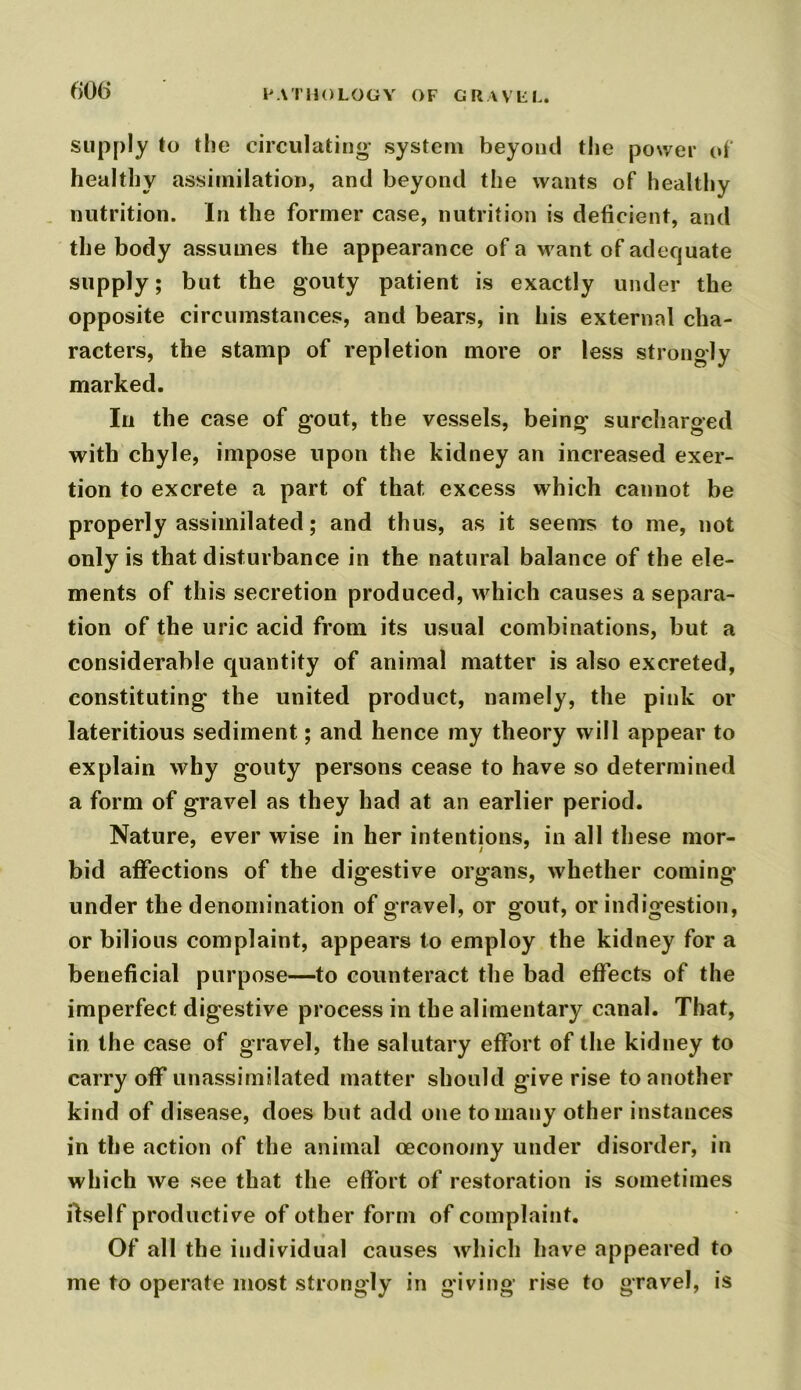 606 PATHOLOGY OF GRAVEL.

supply to the circulating system beyond the power of healthy assimilation, and beyond the wants of healthy nutrition. In the former case, nutrition is deficient, and the body assumes the appearance of a want of adequate supply; but the gouty patient is exactly under the opposite circumstances, and bears, in his external characters, the stamp of repletion more or less strongly marked.

In the case of gout, the vessels, being surcharged with chyle, impose upon the kidney an increased exertion to excrete a part of that excess which cannot be properly assimilated; and thus, as it seems to me, not only is that disturbance in the natural balance of the elements of this secretion produced, which causes a separation of the uric acid from its usual combinations, but a considerable quantity of animal matter is also excreted, constituting the united product, namely, the pink or lateritious sediment; and hence my theory will appear to explain why gouty persons cease to have so determined a form of gravel as they had at an earlier period.

Nature, ever wise in her intentions, in all these morbid affections of the digestive organs, whether coming under the denomination of gravel, or gout, or indigestion, or bilious complaint, appears to employ the kidney for a beneficial purpose—to counteract the bad effects of the imperfect digestive process in the alimentary canal. That, in the case of gravel, the salutary effort of the kidney to carry off unassimilated matter should give rise to another kind of disease, does but add one to many other instances in the action of the animal œconomy under disorder, in which we see that the effort of restoration is sometimes itself productive of other form of complaint.

Of all the individual causes which have appeared to me to operate most strongly in giving rise to gravel, is